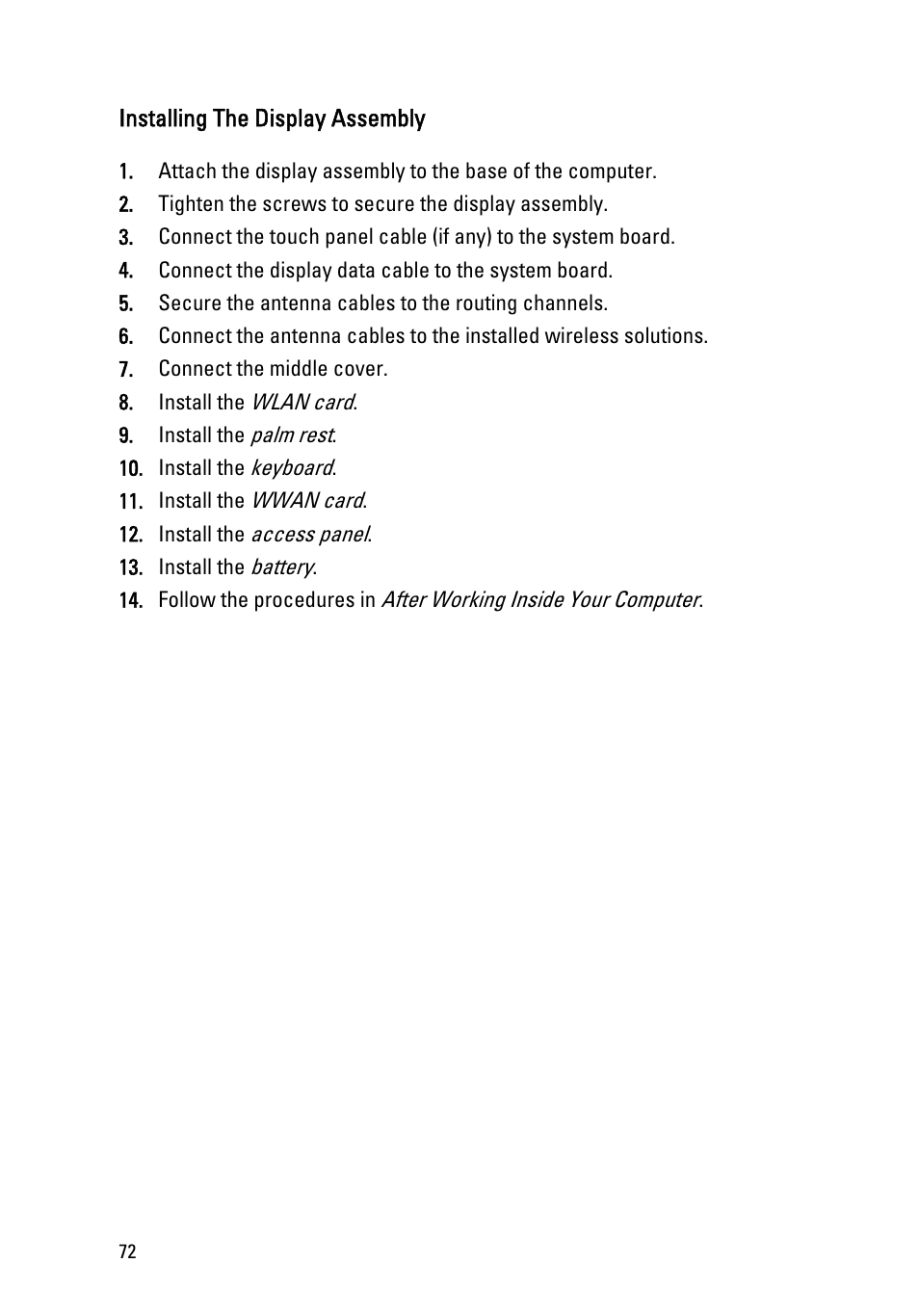 Installing The Display Assembly

1. Attach the display assembly to the base of the computer.
2. Tighten the screws to secure the display assembly.
3. Connect the touch panel cable (if any) to the system board.
4. Connect the display data cable to the system board.
5. Secure the antenna cables to the routing channels.
6. Connect the antenna cables to the installed wireless solutions.
7. Connect the middle cover.
8. Install the WLAN card.
9. Install the palm rest.
10. Install the keyboard.
11. Install the WWAN card.
12. Install the access panel.
13. Install the battery.
14. Follow the procedures in After Working Inside Your Computer.

72